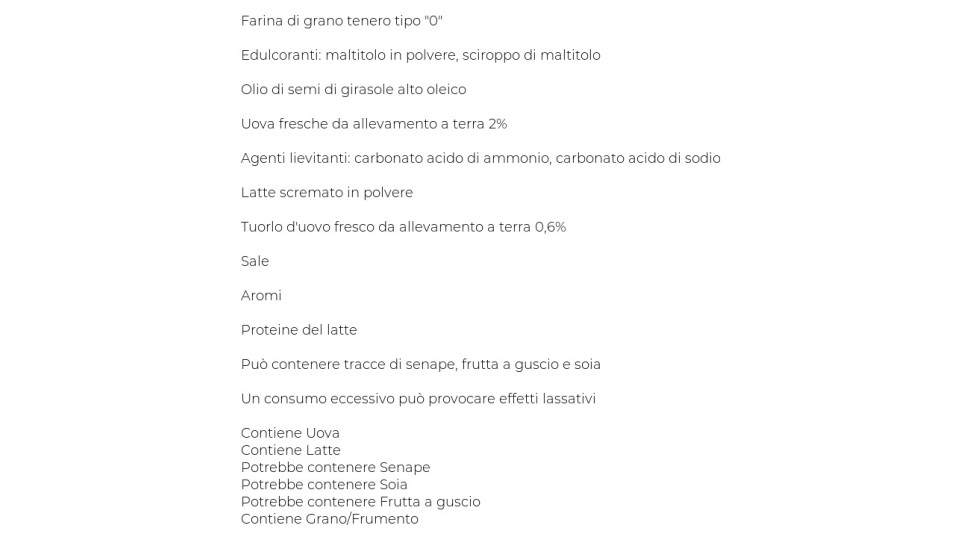 Farina di grano tenero tipo "0"

Edulcoranti: maltitolo in polvere, sciroppo di maltitolo

Olio di semi di girasole alto oleico

Uova fresche da allevamento a terra 2%

Agenti lievitanti: carbonato acido di ammonio, carbonato acido di sodio

Latte scremato in polvere

Tuorlo d'uovo fresco da allevamento a terra 0,6%

Sale

Aromi

Proteine del latte

Può contenere tracce di senape, frutta a guscio e soia

Un consumo eccessivo può provocare effetti lassativi

Contiene Uova
Contiene Latte
Potrebbe contenere Senape
Potrebbe contenere Soia
Potrebbe contenere Frutta a guscio
Contiene Grano/Frumento